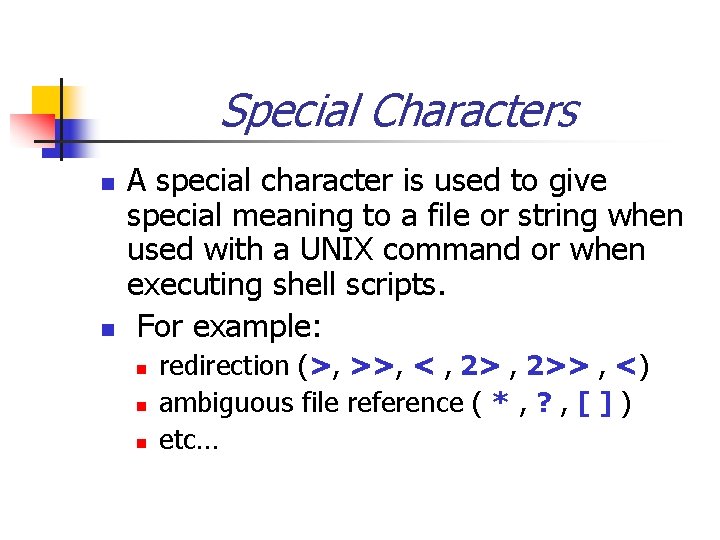 Special Characters

A special character is used to give special meaning to a file or string when used with a UNIX command or when executing shell scripts.

For example:

redirection (>, >>, < , 2> , 2>> , <)

ambiguous file reference ( * , ? , [ ] )

etc…